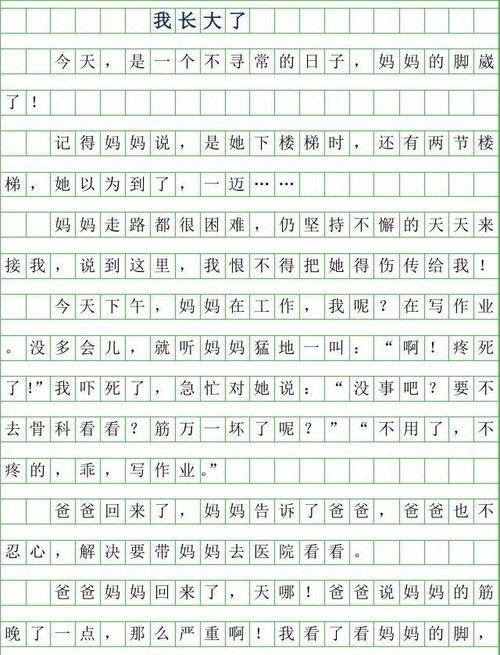 我长大了

今天，是一个不寻常的日子，妈妈的脚崴了！

记得妈妈说，是她下楼梯时，还有两节楼梯，她以为到了，一迈……

妈妈走路都很困难，仍坚持不懈的天天来接我，说到这里，我恨不得把她得伤传给我！

今天下午，妈妈在工作，我呢？在写作业。没多会儿，就听妈妈猛地一叫：“啊！疼死了！”我吓死了，急忙对她说：“没事吧？要不去骨科看看？筋万一坏了呢？”“不用了，不疼的，乖，写作业。”

爸爸回来了，妈妈告诉了爸爸，爸爸也不忍心，解决要带妈妈去医院看看。

爸爸妈妈回来了，天哪！爸爸说妈妈的筋晚了一点，那么严重啊！我看了看妈妈的脚，